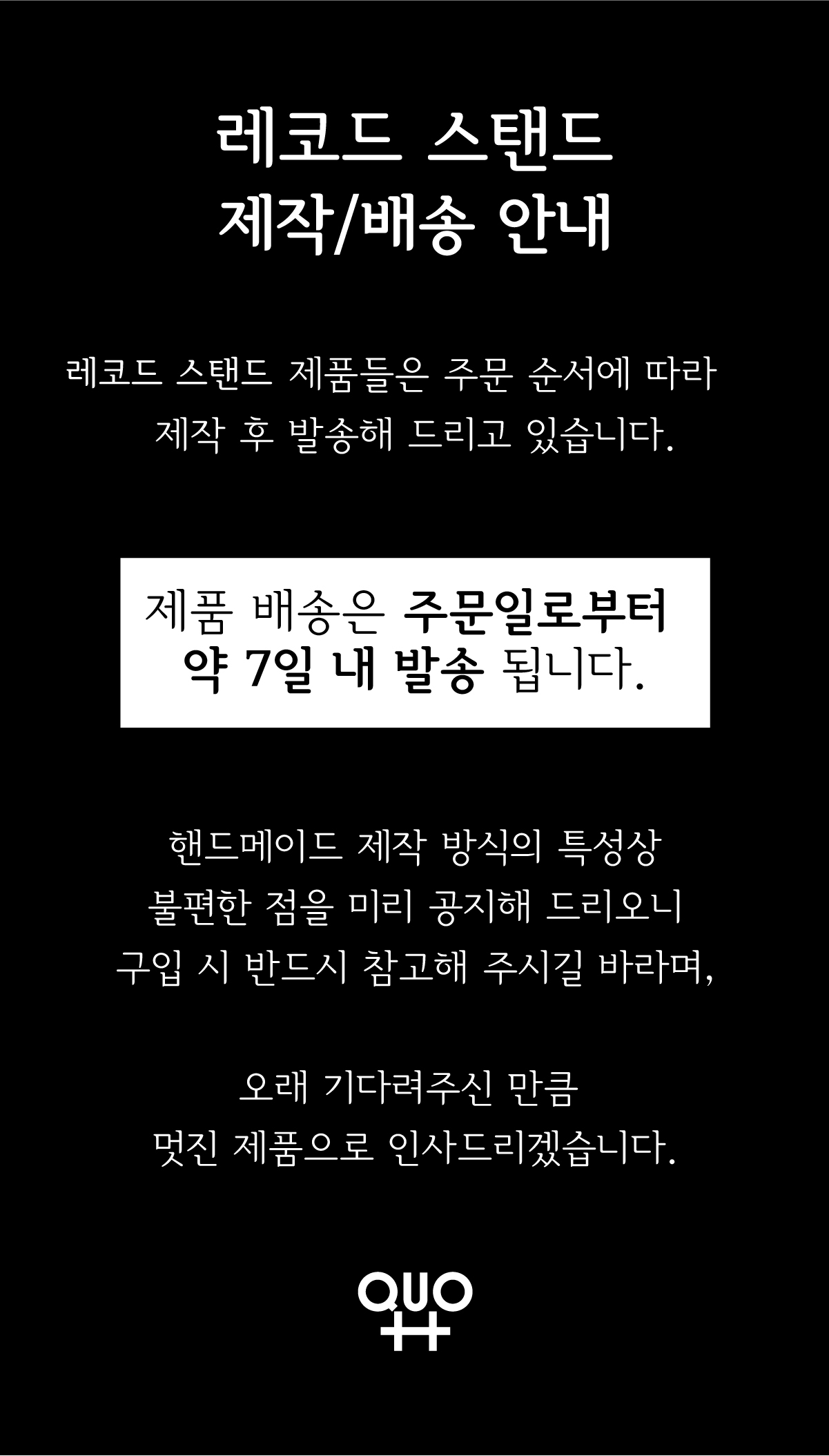 레코드 스탠드
제작/배송 안내

레코드 스탠드 제품들은 주문 순서에 따라 제작 후 발송해 드리고 있습니다.

제품 배송은 주문일로부터 약 7일 내 발송 됩니다.

핸드메이드 제작 방식의 특성상 불편한 점을 미리 공지해 드리오니 구입 시 반드시 참고해 주시길 바라며,

오래 기다려주신 만큼 멋진 제품으로 인사드리겠습니다.

QUO